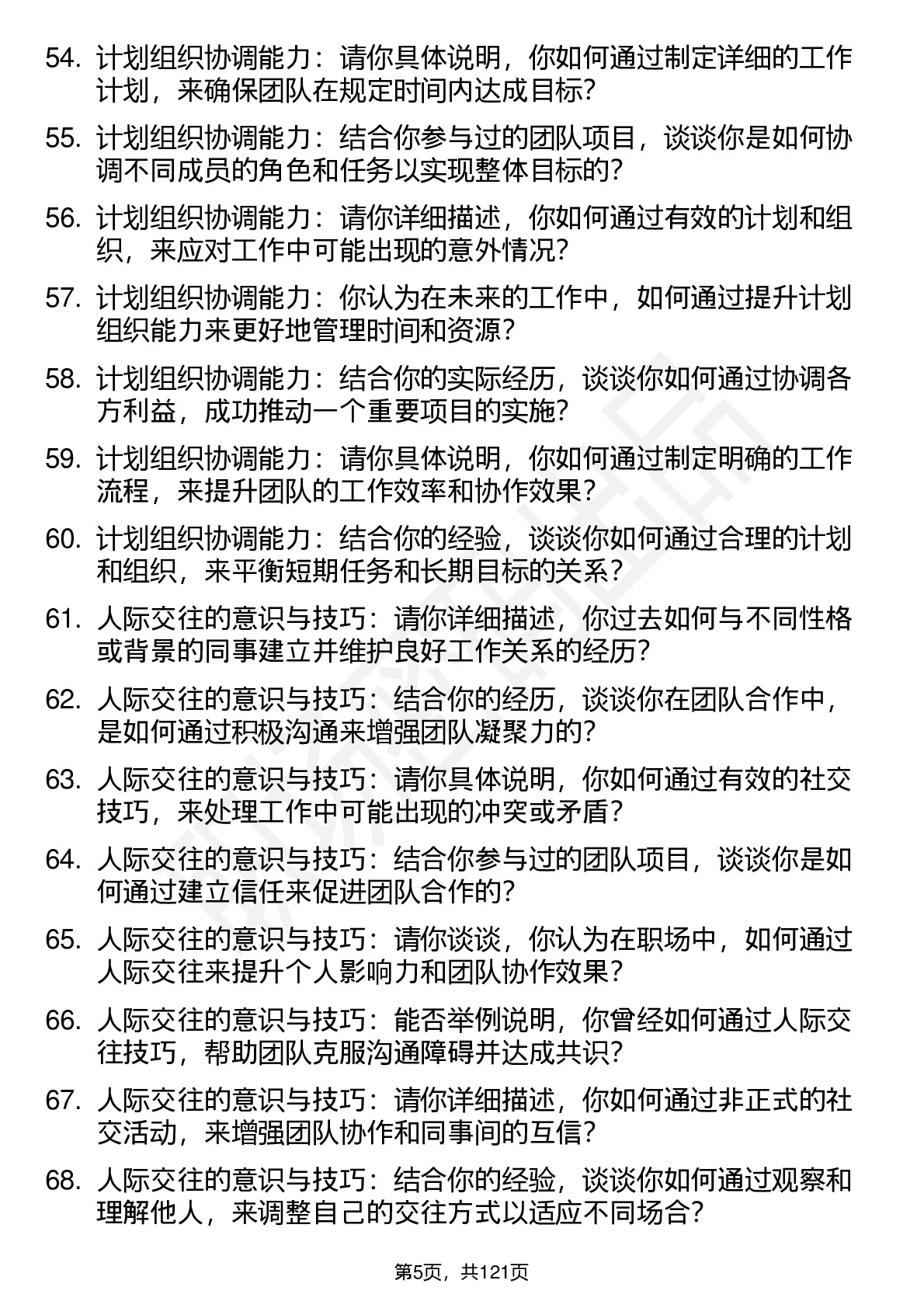 54. 计划组织协调能力：请你具体说明，你如何通过制定详细的工作计划，来确保团队在规定时间内达成目标？

55. 计划组织协调能力：结合你参与过的团队项目，谈谈你是如何协调不同成员的角色和任务以实现整体目标的？

56. 计划组织协调能力：请你详细描述，你如何通过有效的计划和组织，来应对工作中可能出现的意外情况？

57. 计划组织协调能力：你认为在未来的工作中，如何通过提升计划组织能力来更好地管理时间和资源？

58. 计划组织协调能力：结合你的实际经历，谈谈你如何通过协调各方利益，成功推动一个重要项目的实施？

59. 计划组织协调能力：请你具体说明，你如何通过制定明确的工作流程，来提升团队的工作效率和协作效果？

60. 计划组织协调能力：结合你的经验，谈谈你如何通过合理的计划和组织，来平衡短期任务和长期目标的关系？

61. 人际交往的意识与技巧：请你详细描述，你过去如何与不同性格或背景的同事建立并维护良好工作关系的经历？

62. 人际交往的意识与技巧：结合你的经历，谈谈你在团队合作中，是如何通过积极沟通来增强团队凝聚力的？

63. 人际交往的意识与技巧：请你具体说明，你如何通过有效的社交技巧，来处理工作中可能出现的冲突或矛盾？

64. 人际交往的意识与技巧：结合你参与过的团队项目，谈谈你是如何通过建立信任来促进团队合作的？

65. 人际交往的意识与技巧：请你谈谈，你认为在职场中，如何通过人际交往来提升个人影响力和团队协作效果？

66. 人际交往的意识与技巧：能否举例说明，你曾经如何通过人际交往技巧，帮助团队克服沟通障碍并达成共识？

67. 人际交往的意识与技巧：请你详细描述，你如何通过非正式的社交活动，来增强团队协作和同事间的互信？

68. 人际交往的意识与技巧：结合你的经验，谈谈你如何通过观察和理解他人，来调整自己的交往方式以适应不同场合？

第5页，共121页